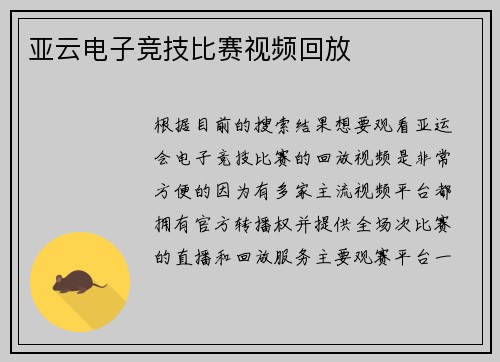 亚云电子竞技比赛视频回放

根据目前的搜索结果想要观看亚运会电子竞技比赛的回放视频是非常方便的因为有多家主流视频平台都拥有官方转播权并提供全场次比赛的直播和回放服务主要观赛平台一